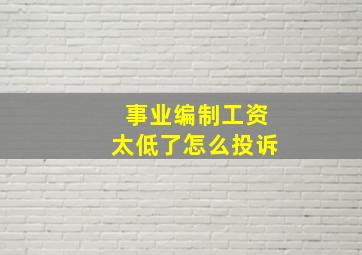 事业编制工资
太低了怎么投诉